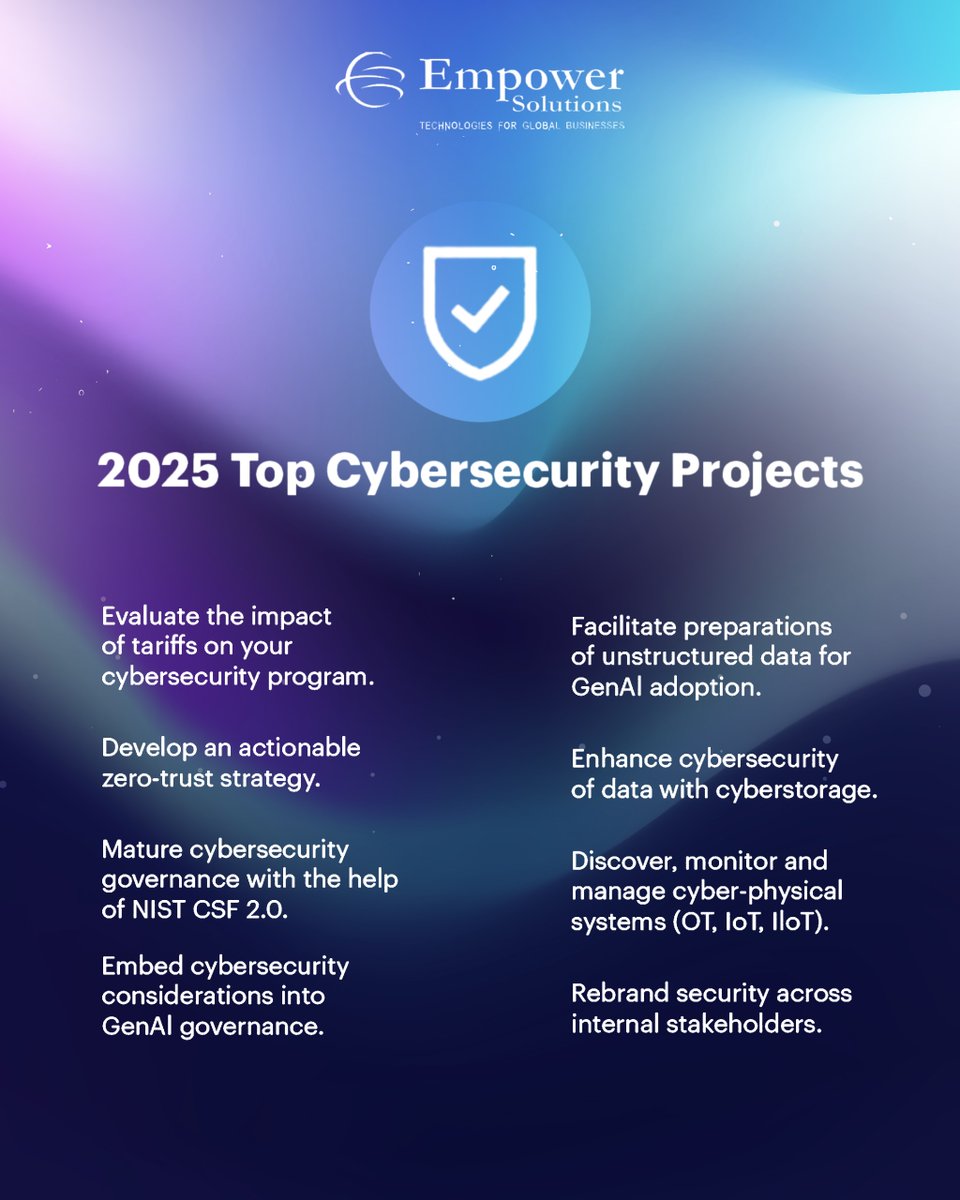 Empower
Solutions
TECHNOLOGIES FOR GLOBAL BUSINESSES

2025 Top Cybersecurity Projects

Evaluate the impact of tariffs on your cybersecurity program.

Develop an actionable zero-trust strategy.

Mature cybersecurity governance with the help of NIST CSF 2.0.

Embed cybersecurity considerations into GenAI governance.

Facilitate preparations of unstructured data for GenAI adoption.

Enhance cybersecurity of data with cyberstorage.

Discover, monitor and manage cyber-physical systems (OT, IoT, IIoT).

Rebrand security across internal stakeholders.